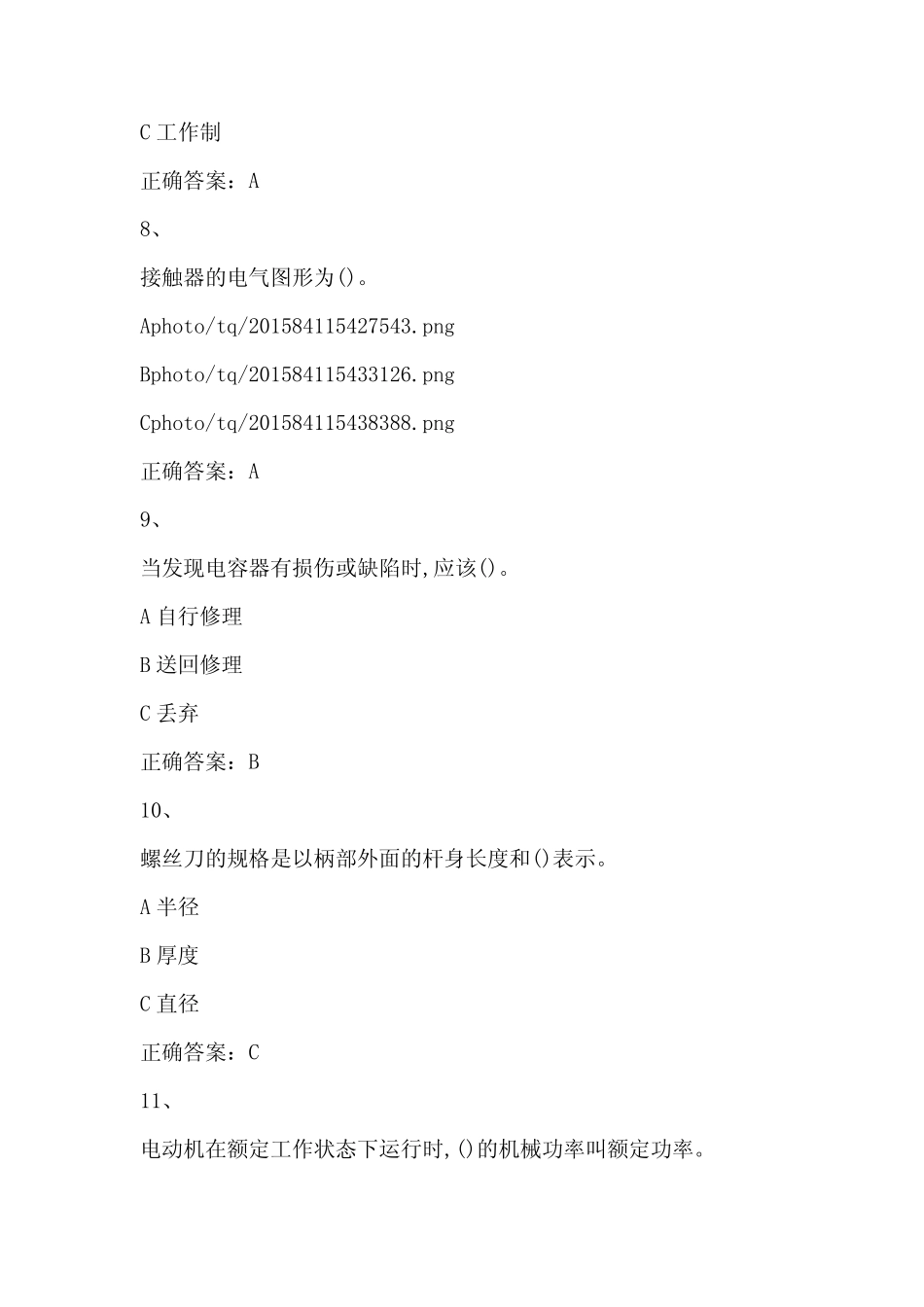 C 工作制

正确答案：A

8、

接触器的电气图形为()。

Aphoto/tq/201584115427543.png

Bphoto/tq/201584115433126.png

Cphoto/tq/201584115438388.png

正确答案：A

9、

当发现电容器有损伤或缺陷时,应该()。

A 自行修理

B 送回修理

C 丢弃

正确答案：B

10、

螺丝刀的规格是以柄部外面的杆身长度和()表示。

A 半径

B 厚度

C 直径

正确答案：C

11、

电动机在额定工作状态下运行时,()的机械功率叫额定功率。